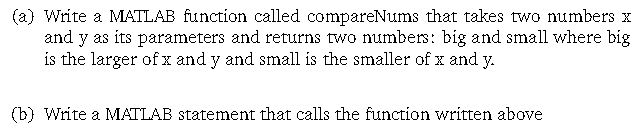 (a) Write a MATLAB function called compareNums that takes two numbers x and y as its parameters and returns two numbers: big and small where big is the larger of x and y and small is the smaller of x and y.

(b) Write a MATLAB statement that calls the function written above